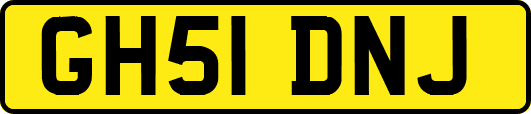 GH51 DNJ